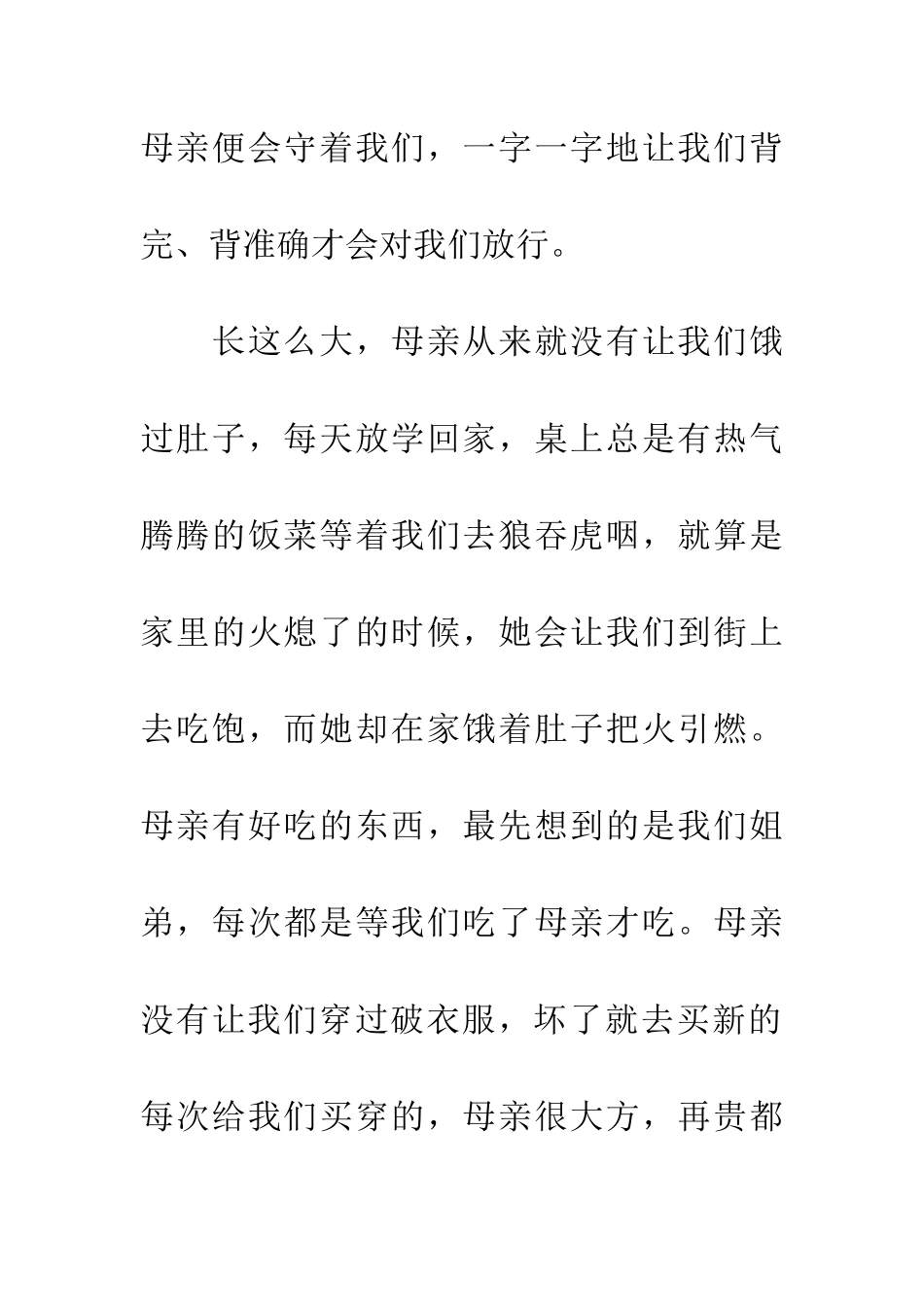 母亲便会守着我们，一字一字地让我们背完、背准确才会对我们放行。

长这么大，母亲从来就没有让我们饿过肚子，每天放学回家，桌上总是有热气腾腾的饭菜等着我们去狼吞虎咽，就算是家里的火熄了的时候，她会让我们到街上去吃饱，而她却在家饿着肚子把火引燃。母亲有好吃的东西，最先想到的是我们姐弟，每次都是等我们吃了母亲才吃。母亲没有让我们穿过破衣服，坏了就去买新的每次给我们买穿的，母亲很大方，再贵都